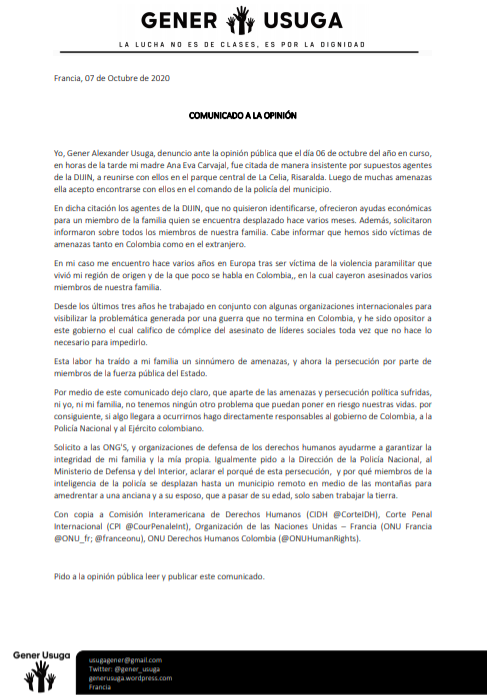 GENER USUGA
LA LUCHA NO ES DE CLASES, ES POR LA DIGNIDAD

Francia, 07 de Octubre de 2020

COMUNICADO A LA OPINIÓN

Yo, Gener Alexander Usuga, denuncio ante la opinión pública que el día 06 de octubre del año en curso, en horas de la tarde mi madre Ana Eva Carvajal, fue citada de manera insistente por supuestos agentes de la DIJIN, a reunirse con ellos en el parque central de La Celia, Risaralda. Luego de muchas amenazas ella acepto encontrarse con ellos en el comando de la policía del municipio.

En dicha citación los agentes de la DIJIN, que no quisieron identificarse, ofrecieron ayudas económicas para un miembro de la familia quien se encuentra desplazado hace varios meses. Además, solicitaron informaron sobre todos los miembros de nuestra familia. Cabe informar que hemos sido víctimas de amenazas tanto en Colombia como en el extranjero.

En mi caso me encuentro hace varios años en Europa tras ser víctima de la violencia paramilitar que vivió mi región de origen y de la que poco se habla en Colombia,, en la cual cayeron asesinados varios miembros de nuestra familia.

Desde los últimos tres años he trabajado en conjunto con algunas organizaciones internacionales para visibilizar la problemática generada por una guerra que no termina en Colombia, y he sido opositor a este gobierno el cual califico de cómplice del asesinato de líderes sociales toda vez que no hace lo necesario para impedirlo.

Esta labor ha traído a mi familia un sinnúmero de amenazas, y ahora la persecución por parte de miembros de la fuerza pública del Estado.

Por medio de este comunicado dejo claro, que aparte de las amenazas y persecución política sufridas, ni yo, ni mi familia, no tenemos ningún otro problema que puedan poner en riesgo nuestras vidas. por consiguiente, si algo llegara a ocurrirnos hago directamente responsables al gobierno de Colombia, a la Policía Nacional y al Ejército colombiano.

Solicito a las ONG'S, y organizaciones de defensa de los derechos humanos ayudarme a garantizar la integridad de mi familia y la mía propia. Igualmente pido a la Dirección de la Policía Nacional, al Ministerio de Defensa y del Interior, aclarar el porqué de esta persecución, y por qué miembros de la inteligencia de la policía se desplazan hasta un municipio remoto en medio de las montañas para amedrentar a una anciana y a su esposo, que a pasar de su edad, solo saben trabajar la tierra.

Con copia a Comisión Interamericana de Derechos Humanos (CIDH @CorteIDH), Corte Penal Internacional (CPI @CourPenaleInt), Organización de las Naciones Unidas – Francia (ONU Francia @ONU_fr; @franceonu), ONU Derechos Humanos Colombia (@ONUHumanRights).

Pido a la opinión pública leer y publicar este comunicado.

Gener Usuga

usugagener@gmail.com
Twitter: @gener_usuga
generusuga.wordpress.com
Francia